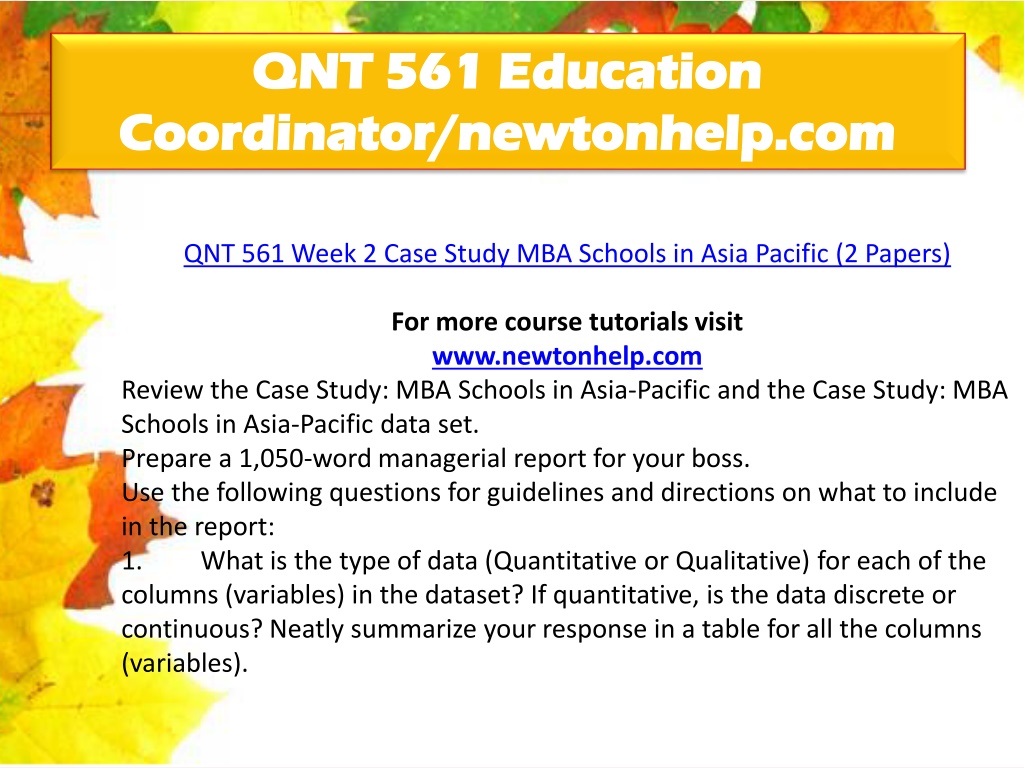 QNT 561 Education Coordinator/newtonhelp.com

QNT 561 Week 2 Case Study MBA Schools in Asia Pacific (2 Papers)

For more course tutorials visit
www.newtonhelp.com

Review the Case Study: MBA Schools in Asia-Pacific and the Case Study: MBA Schools in Asia-Pacific data set.
Prepare a 1,050-word managerial report for your boss.
Use the following questions for guidelines and directions on what to include in the report:
1. What is the type of data (Quantitative or Qualitative) for each of the columns (variables) in the dataset? If quantitative, is the data discrete or continuous? Neatly summarize your response in a table for all the columns (variables).